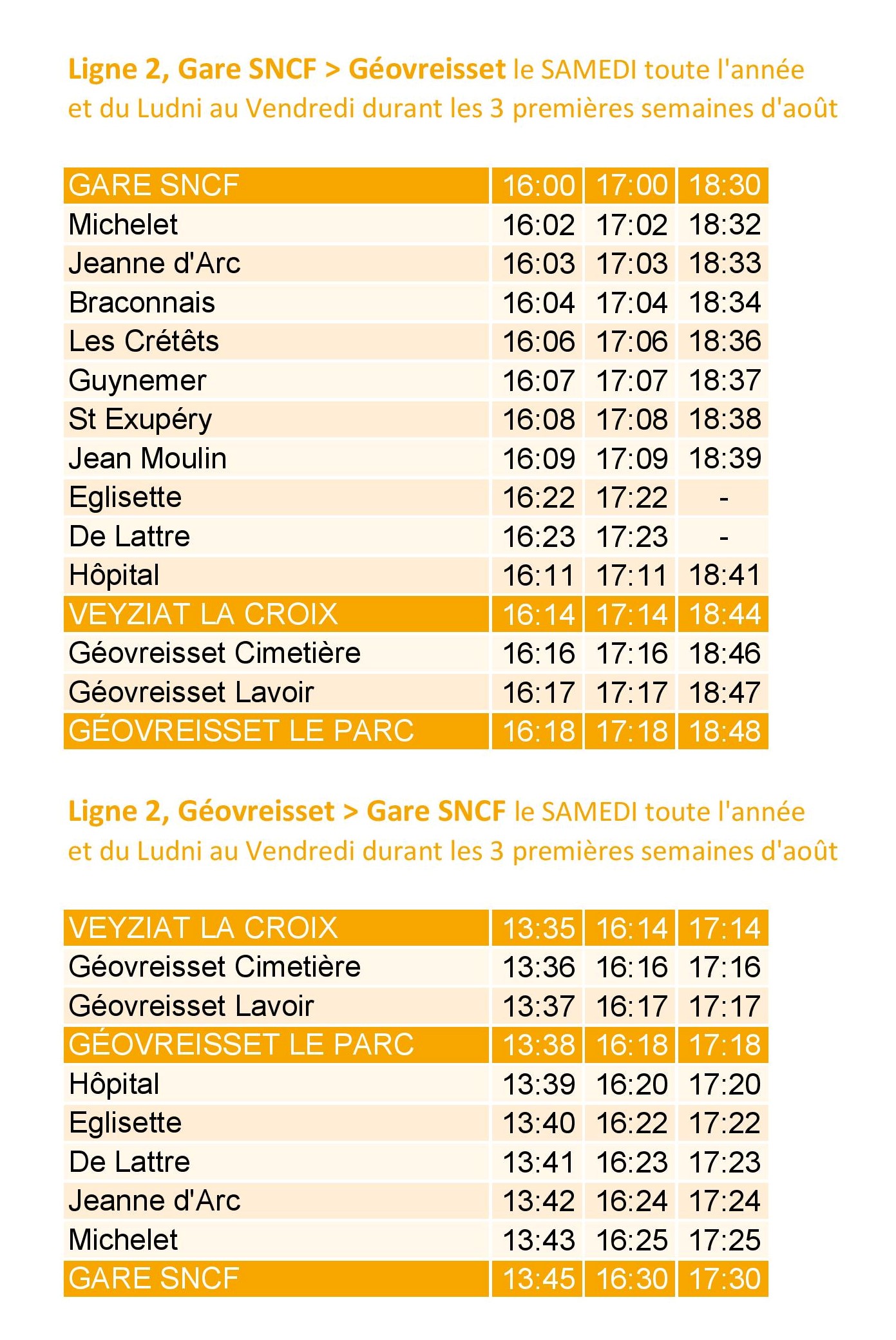 Ligne 2, Gare SNCF > Géovreisset le SAMEDI toute l'année et du Ludni au Vendredi durant les 3 premières semaines d'août

| GARE SNCF | 16:00 | 17:00 | 18:30 |
|---|---|---|---|
| Michelet | 16:02 | 17:02 | 18:32 |
| Jeanne d'Arc | 16:03 | 17:03 | 18:33 |
| Braconnais | 16:04 | 17:04 | 18:34 |
| Les Crétêts | 16:06 | 17:06 | 18:36 |
| Guynemer | 16:07 | 17:07 | 18:37 |
| St Exupéry | 16:08 | 17:08 | 18:38 |
| Jean Moulin | 16:09 | 17:09 | 18:39 |
| Eglisette | 16:22 | 17:22 | - |
| De Lattre | 16:23 | 17:23 | - |
| Hôpital | 16:11 | 17:11 | 18:41 |
| VEYZIAT LA CROIX | 16:14 | 17:14 | 18:44 |
| Géovreisset Cimetière | 16:16 | 17:16 | 18:46 |
| Géovreisset Lavoir | 16:17 | 17:17 | 18:47 |
| GÉOVREISSET LE PARC | 16:18 | 17:18 | 18:48 |

Ligne 2, Géovreisset > Gare SNCF le SAMEDI toute l'année et du Ludni au Vendredi durant les 3 premières semaines d'août

| VEYZIAT LA CROIX | 13:35 | 16:14 | 17:14 |
|---|---|---|---|
| Géovreisset Cimetière | 13:36 | 16:16 | 17:16 |
| Géovreisset Lavoir | 13:37 | 16:17 | 17:17 |
| GÉOVREISSET LE PARC | 13:38 | 16:18 | 17:18 |
| Hôpital | 13:39 | 16:20 | 17:20 |
| Eglisette | 13:40 | 16:22 | 17:22 |
| De Lattre | 13:41 | 16:23 | 17:23 |
| Jeanne d'Arc | 13:42 | 16:24 | 17:24 |
| Michelet | 13:43 | 16:25 | 17:25 |
| GARE SNCF | 13:45 | 16:30 | 17:30 |